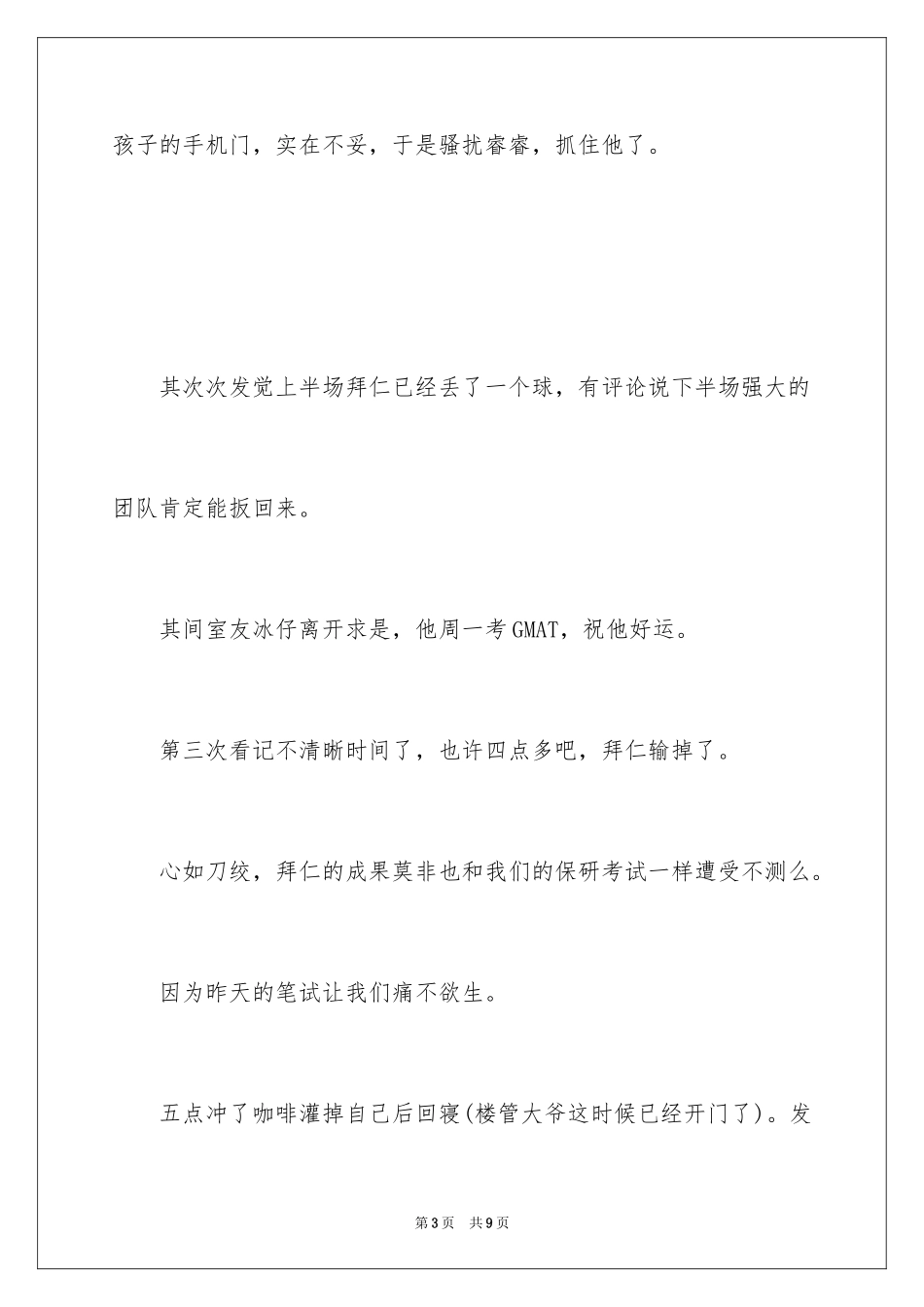 孩子的手机门，实在不妥，于是骚扰睿睿，抓住他了。

其次次发觉上半场拜仁已经丢了一个球，有评论说下半场强大的团队肯定能扳回来。

其间室友冰仔离开求是，他周一考GMAT，祝他好运。

第三次看记不清晰时间了，也许四点多吧，拜仁输掉了。

心如刀绞，拜仁的成果莫非也和我们的保研考试一样遭受不测么。

因为昨天的笔试让我们痛不欲生。

五点冲了咖啡灌掉自己后回寝(楼管大爷这时候已经开门了)。发

第3页　共9页